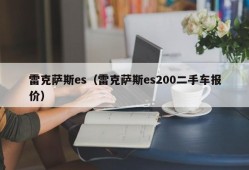 雷克萨斯es（雷克萨斯es200二手车报价）